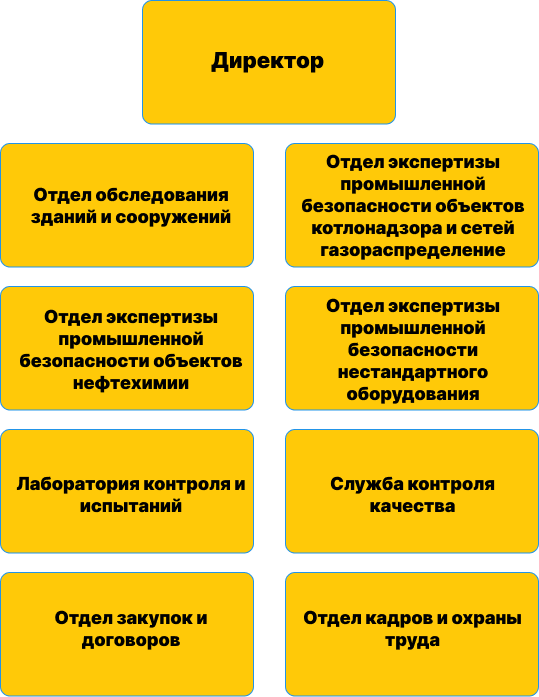 Директор

Отдел обследования зданий и сооружений

Отдел экспертизы промышленной безопасности объектов котлонадзора и сетей газораспределение

Отдел экспертизы промышленной безопасности объектов нефтехимии

Отдел экспертизы промышленной безопасности нестандартного оборудования

Лаборатория контроля и испытаний

Служба контроля качества

Отдел закупок и договоров

Отдел кадров и охраны труда